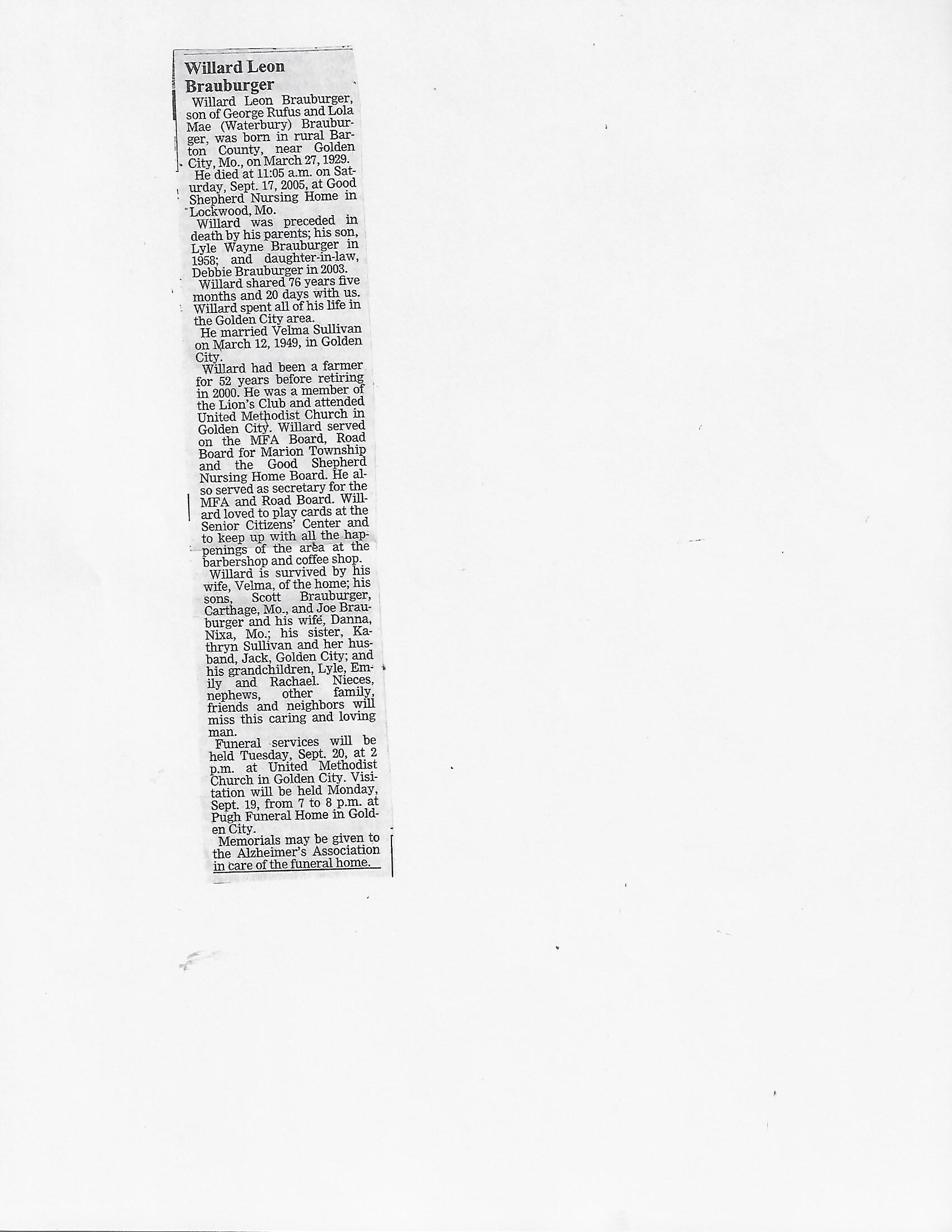 Willard Leon Brauburger

Willard Leon Brauburger, son of George Rufus and Lola Mae (Waterbury) Brauburger, was born in rural Barton County, near Golden City, Mo., on March 27, 1929.

He died at 11:05 a.m. on Saturday, Sept. 17, 2005, at Good Shepherd Nursing Home in Lockwood, Mo.

Willard was preceded in death by his parents; his son, Lyle Wayne Brauburger in 1958; and daughter-in-law, Debbie Brauburger in 2003.

Willard shared 76 years five months and 20 days with us. Willard spent all of his life in the Golden City area.

He married Velma Sullivan on March 12, 1949, in Golden City.

Willard had been a farmer for 52 years before retiring in 2000. He was a member of the Lion's Club and attended United Methodist Church in Golden City. Willard served on the MFA Board, Road Board for Marion Township and the Good Shepherd Nursing Home Board. He also served as secretary for the MFA and Road Board. Willard loved to play cards at the Senior Citizens' Center and to keep up with all the happenings of the area at the barbershop and coffee shop.

Willard is survived by his wife, Velma, of the home; his sons, Scott Brauburger, Carthage, Mo., and Joe Brauburger and his wife, Danna, Nixa, Mo.; his sister, Kathryn Sullivan and her husband, Jack, Golden City; and his grandchildren, Lyle, Emily and Rachael. Nieces, nephews, other family, friends and neighbors will miss this caring and loving man.

Funeral services will be held Tuesday, Sept. 20, at 2 p.m. at United Methodist Church in Golden City. Visitation will be held Monday, Sept. 19, from 7 to 8 p.m. at Pugh Funeral Home in Golden City.

Memorials may be given to the Alzheimer's Association in care of the funeral home.